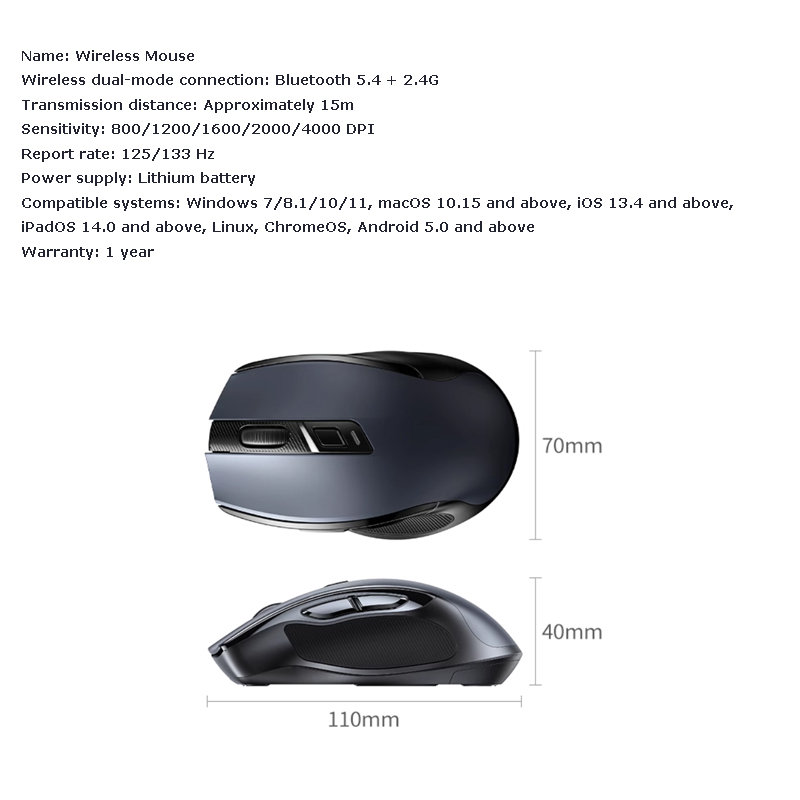 Name: Wireless Mouse
Wireless dual-mode connection: Bluetooth 5.4 + 2.4G
Transmission distance: Approximately 15m
Sensitivity: 800/1200/1600/2000/4000 DPI
Report rate: 125/133 Hz
Power supply: Lithium battery
Compatible systems: Windows 7/8.1/10/11, macOS 10.15 and above, iOS 13.4 and above, iPadOS 14.0 and above, Linux, ChromeOS, Android 5.0 and above
Warranty: 1 year

70mm

40mm

110mm